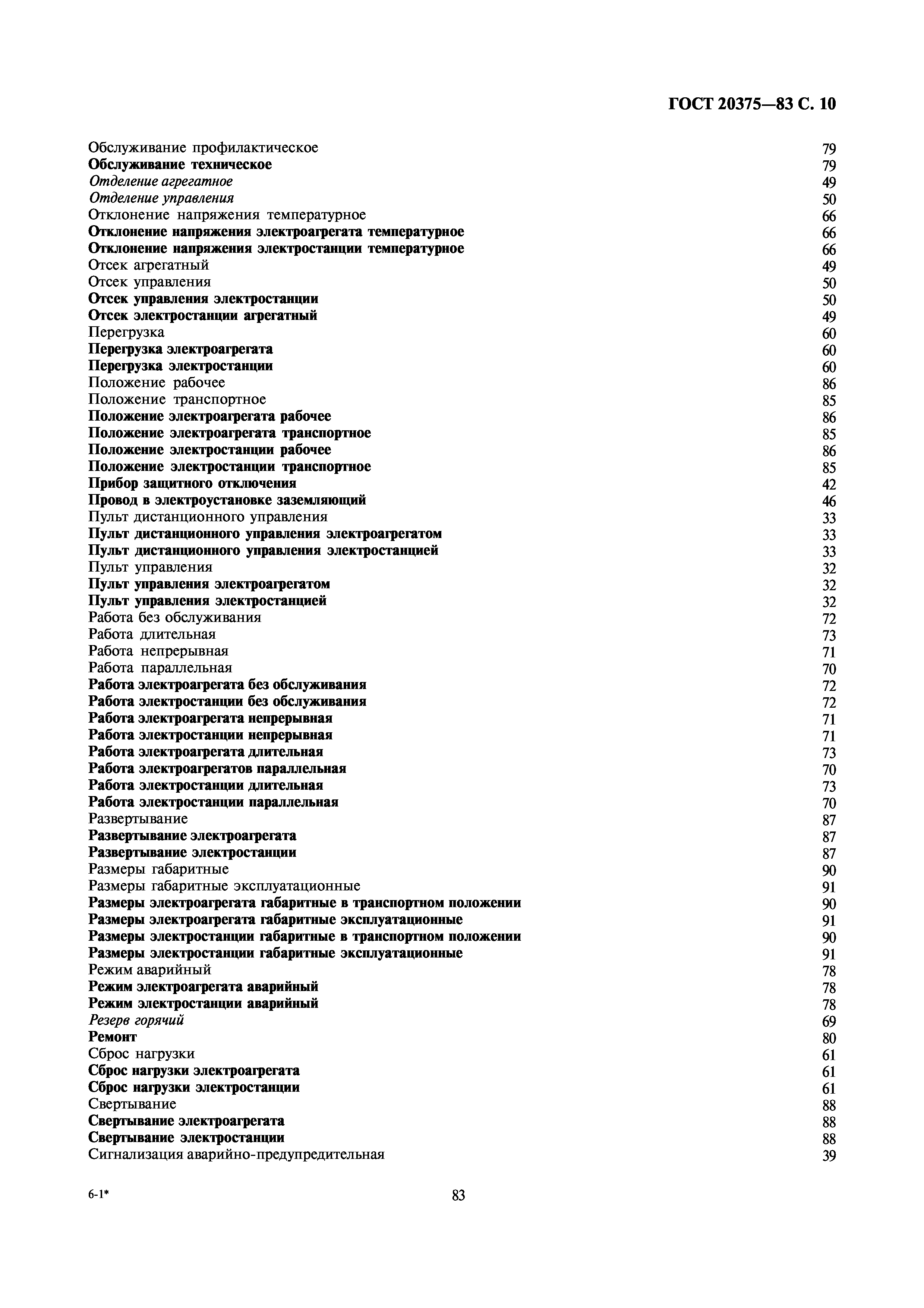 ГОСТ 20375—83 С. 10

Обслуживание профилактическое 79
Обслуживание техническое 79
Отделение агрегатное 49
Отделение управления 50
Отклонение напряжения температурное 66
Отклонение напряжения электроагрегата температурное 66
Отклонение напряжения электростанции температурное 66
Отсек агрегатный 49
Отсек управления 50
Отсек управления электростанции 50
Отсек электростанции агрегатный 49
Перегрузка 60
Перегрузка электроагрегата 60
Перегрузка электростанции 60
Положение рабочее 86
Положение транспортное 85
Положение электроагрегата рабочее 86
Положение электроагрегата транспортное 85
Положение электростанции рабочее 86
Положение электростанции транспортное 85
Прибор защитного отключения 42
Провод в электроустановке заземляющий 46
Пульт дистанционного управления 33
Пульт дистанционного управления электроагрегатом 33
Пульт дистанционного управления электростанцией 33
Пульт управления 32
Пульт управления электроагрегатом 32
Пульт управления электростанцией 32
Работа без обслуживания 72
Работа длительная 73
Работа непрерывная 71
Работа параллельная 70
Работа электроагрегата без обслуживания 72
Работа электростанции без обслуживания 72
Работа электроагрегата непрерывная 71
Работа электростанции непрерывная 71
Работа электроагрегата длительная 73
Работа электроагрегатов параллельная 70
Работа электростанции длительная 73
Работа электростанции параллельная 70
Развертывание 87
Развертывание электроагрегата 87
Развертывание электростанции 87
Размеры габаритные 90
Размеры габаритные эксплуатационные 91
Размеры электроагрегата габаритные в транспортном положении 90
Размеры электроагрегата габаритные эксплуатационные 91
Размеры электростанции габаритные в транспортном положении 90
Размеры электростанции габаритные эксплуатационные 91
Режим аварийный 78
Режим электроагрегата аварийный 78
Режим электростанции аварийный 78
Резерв горячий 69
Ремонт 80
Сброс нагрузки 61
Сброс нагрузки электроагрегата 61
Сброс нагрузки электростанции 61
Свертывание 88
Свертывание электроагрегата 88
Свертывание электростанции 88
Сигнализация аварийно-предупредительная 39

6-1* 83